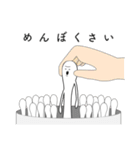 めんぼくさい